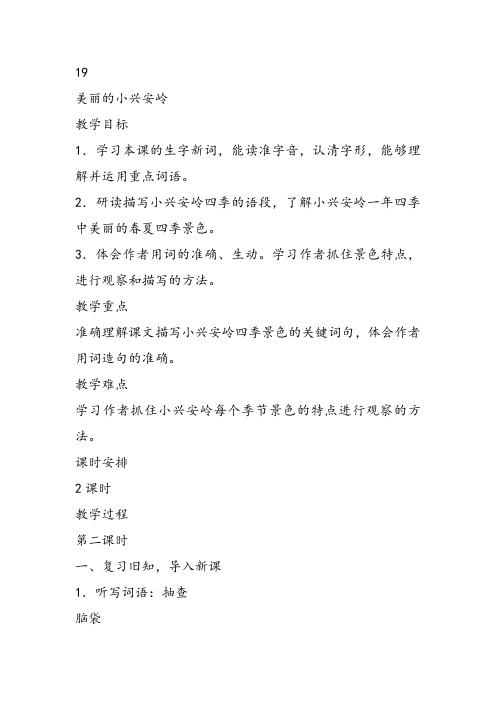 19

美丽的小兴安岭

教学目标

1．学习本课的生字新词，能读准字音，认清字形，能够理解并运用重点词语。

2．研读描写小兴安岭四季的语段，了解小兴安岭一年四季中美丽的春夏四季景色。

3．体会作者用词的准确、生动。学习作者抓住景色特点，进行观察和描写的方法。

教学重点

准确理解课文描写小兴安岭四季景色的关键词句，体会作者用词造句的准确。

教学难点

学习作者抓住小兴安岭每个季节景色的特点进行观察的方法。

课时安排

2课时

教学过程

第二课时

一、复习旧知，导入新课

1．听写词语：抽查

脑袋